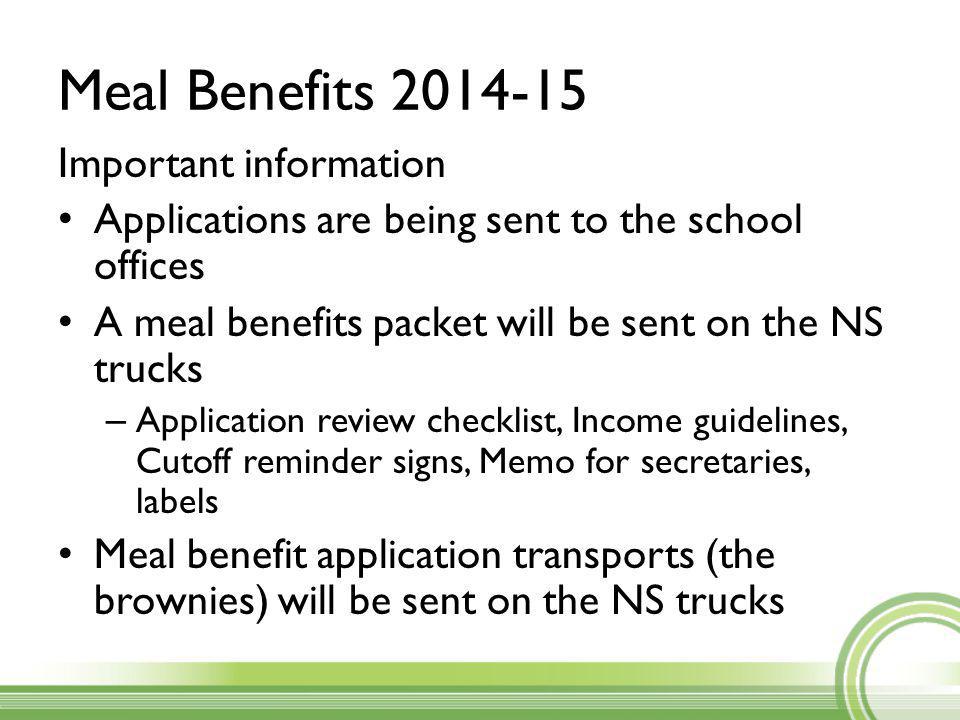 Meal Benefits 2014-15

Important information

• Applications are being sent to the school offices

• A meal benefits packet will be sent on the NS trucks

– Application review checklist, Income guidelines, Cutoff reminder signs, Memo for secretaries, labels

• Meal benefit application transports (the brownies) will be sent on the NS trucks